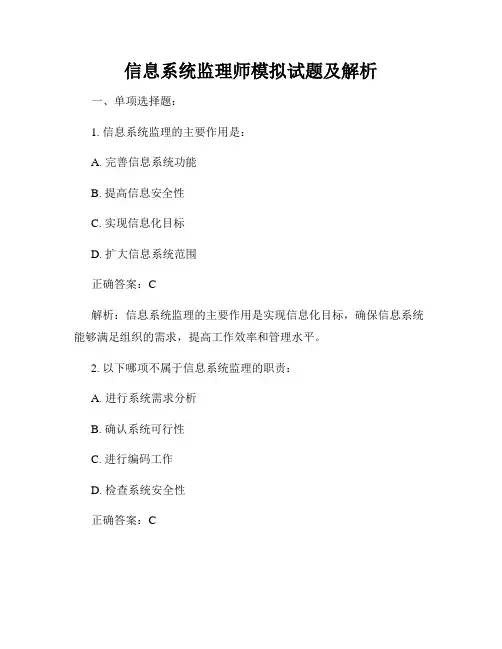 信息系统监理师模拟试题及解析

一、单项选择题：

1. 信息系统监理的主要作用是：

A. 完善信息系统功能

B. 提高信息安全性

C. 实现信息化目标

D. 扩大信息系统范围

正确答案：C

解析：信息系统监理的主要作用是实现信息化目标，确保信息系统能够满足组织的需求，提高工作效率和管理水平。

2. 以下哪项不属于信息系统监理的职责：

A. 进行系统需求分析

B. 确认系统可行性

C. 进行编码工作

D. 检查系统安全性

正确答案：C